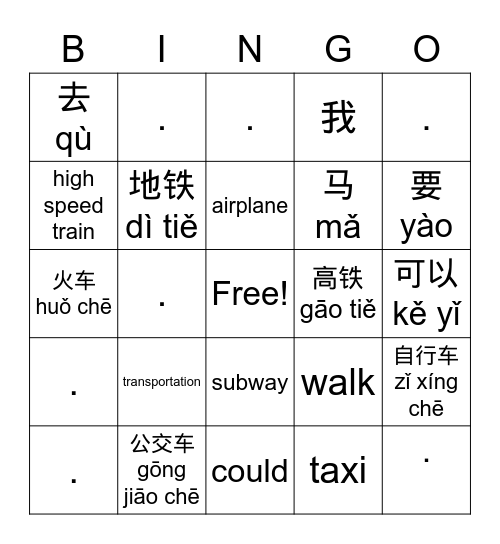 | B | I | N | G | O |
|---|---|---|---|---|
| 去 qù | . | . | 我 | . |
| high speed train | 地铁 dì tiě | airplane | 马 mǎ | 要 yào |
| 火车 huǒ chē | . | Free! | 高铁 gāo tiě | 可以 kě yǐ |
| . | transportation | subway | walk | 自行车 zǐ xíng chē |
| . | 公交车 gōng jiāo chē | could | taxi | . |